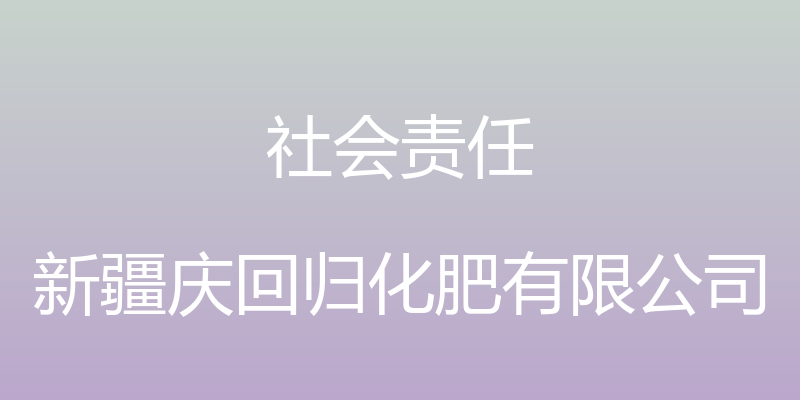 社会责任

新疆庆回归化肥有限公司